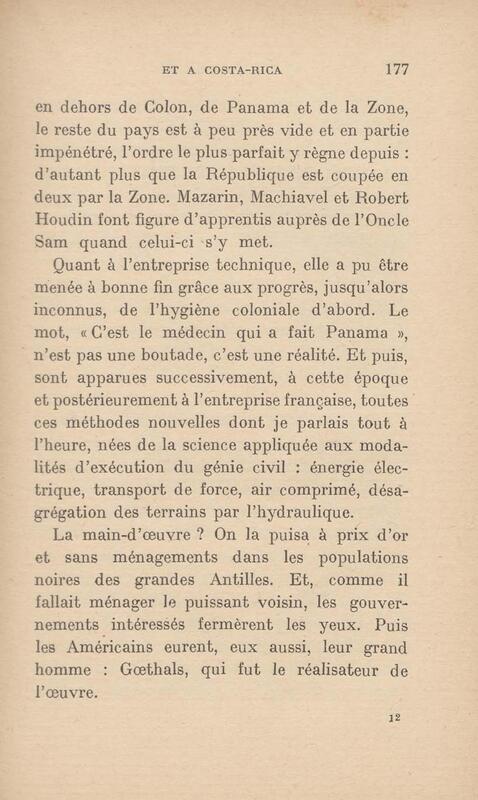 ET A COSTA-RICA 177

en dehors de Colon, de Panama et de la Zone, le reste du pays est à peu près vide et en partie impénétré, l'ordre le plus parfait y règne depuis : d'autant plus que la République est coupée en deux par la Zone. Mazarin, Machiavel et Robert Houdin font figure d'apprentis auprès de l'Oncle Sam quand celui-ci s'y met.

Quant à l'entreprise technique, elle a pu être menée à bonne fin grâce aux progrès, jusqu'alors inconnus, de l'hygiène coloniale d'abord. Le mot, « C'est le médecin qui a fait Panama », n'est pas une boutade, c'est une réalité. Et puis, sont apparues successivement, à cette époque et postérieurement à l'entreprise française, toutes ces méthodes nouvelles dont je parlais tout à l'heure, nées de la science appliquée aux modalités d'exécution du génie civil : énergie électrique, transport de force, air comprimé, désagrégation des terrains par l'hydraulique.

La main-d'œuvre ? On la puisa à prix d'or et sans ménagements dans les populations noires des grandes Antilles. Et, comme il fallait ménager le puissant voisin, les gouvernements intéressés fermèrent les yeux. Puis les Américains eurent, eux aussi, leur grand homme : Gœthals, qui fut le réalisateur de l'œuvre.

12